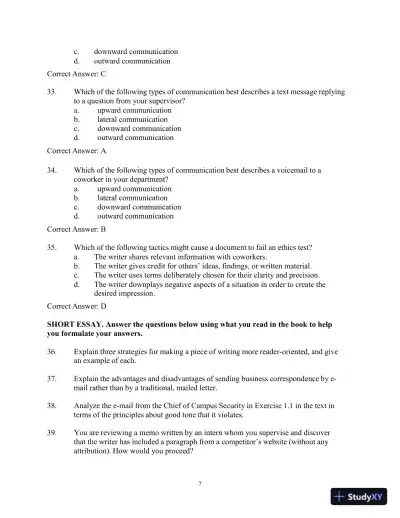 c. downward communication
d. outward communication

Correct Answer: C

33. Which of the following types of communication best describes a text message replying to a question from your supervisor?
a. upward communication
b. lateral communication
c. downward communication
d. outward communication

Correct Answer: A

34. Which of the following types of communication best describes a voicemail to a coworker in your department?
a. upward communication
b. lateral communication
c. downward communication
d. outward communication

Correct Answer: B

35. Which of the following tactics might cause a document to fail an ethics test?
a. The writer shares relevant information with coworkers.
b. The writer gives credit for others' ideas, findings, or written material.
c. The writer uses terms deliberately chosen for their clarity and precision.
d. The writer downplays negative aspects of a situation in order to create the desired impression.

Correct Answer: D

SHORT ESSAY. Answer the questions below using what you read in the book to help you formulate your answers.

36. Explain three strategies for making a piece of writing more reader-oriented, and give an example of each.

37. Explain the advantages and disadvantages of sending business correspondence by e-mail rather than by a traditional, mailed letter.

38. Analyze the e-mail from the Chief of Campus Security in Exercise 1.1 in the text in terms of the principles about good tone that it violates.

39. You are reviewing a memo written by an intern whom you supervise and discover that the writer has included a paragraph from a competitor's website (without any attribution). How would you proceed?

7

StudyXY